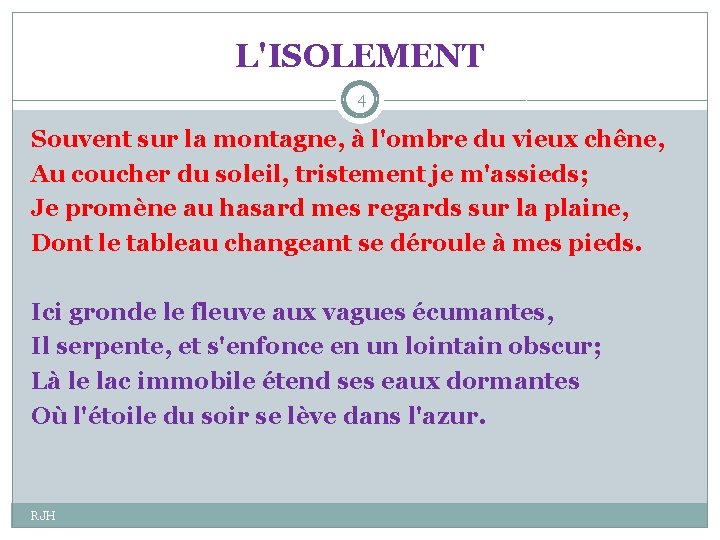 L'ISOLEMENT

4

Souvent sur la montagne, à l'ombre du vieux chêne,
Au coucher du soleil, tristement je m'assieds;
Je promène au hasard mes regards sur la plaine,
Dont le tableau changeant se déroule à mes pieds.

Ici gronde le fleuve aux vagues écumantes,
Il serpente, et s'enfonce en un lointain obscur;
Là le lac immobile étend ses eaux dormantes
Où l'étoile du soir se lève dans l'azur.

RJH